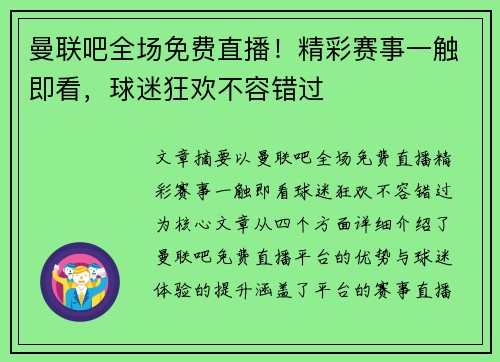 曼联吧全场免费直播！精彩赛事一触即看，球迷狂欢不容错过

文章摘要以曼联吧全场免费直播精彩赛事一触即看球迷狂欢不容错过为核心文章从四个方面详细介绍了曼联吧免费直播平台的优势与球迷体验的提升涵盖了平台的赛事直播